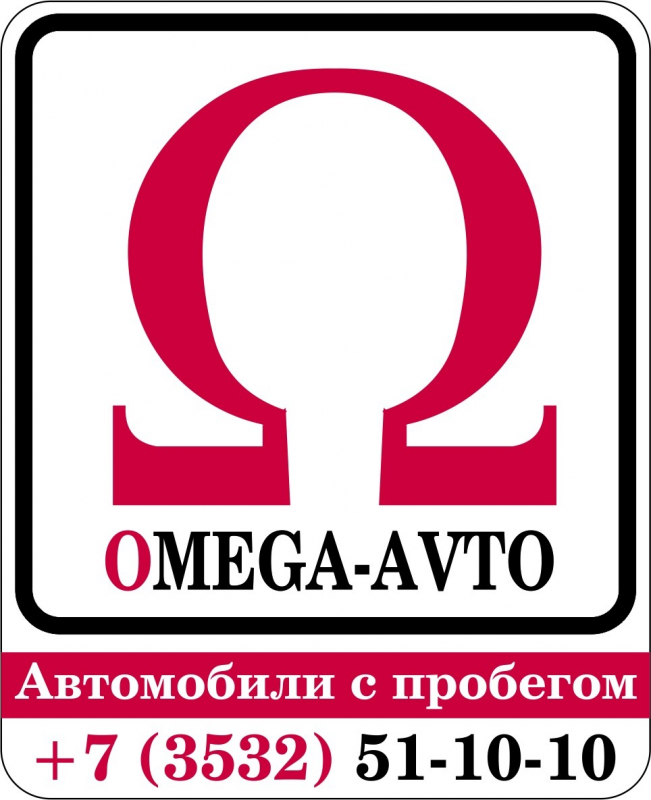 Ω

OMEGA-AVTO

Автомобили с пробегом

+7 (3532) 51-10-10